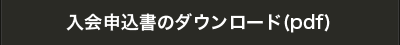 入会申込書のダウンロード(pdf)